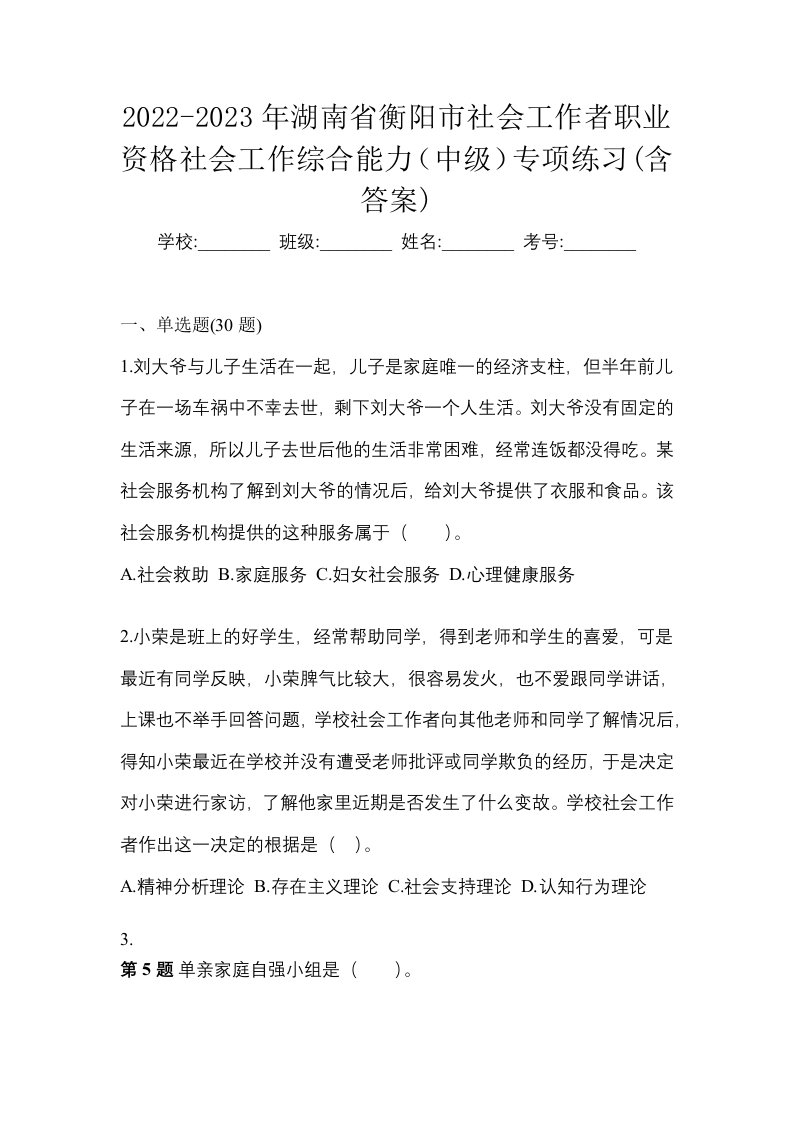 2022-2023年湖南省衡阳市社会工作者职业资格社会工作综合能力（中级）专项练习(含答案)

学校:________ 班级:________ 姓名:________ 考号:________

一、单选题(30 题)

1.刘大爷与儿子生活在一起，儿子是家庭唯一的经济支柱，但半年前儿子在一场车祸中不幸去世，剩下刘大爷一个人生活。刘大爷没有固定的生活来源，所以儿子去世后他的生活非常困难，经常连饭都没得吃。某社会服务机构了解到刘大爷的情况后，给刘大爷提供了衣服和食品。该社会服务机构提供的这种服务属于（　　)。

A.社会救助 B.家庭服务 C.妇女社会服务 D.心理健康服务

2.小荣是班上的好学生，经常帮助同学，得到老师和学生的喜爱，可是最近有同学反映，小荣脾气比较大，很容易发火，也不爱跟同学讲话，上课也不举手回答问题，学校社会工作者向其他老师和同学了解情况后，得知小荣最近在学校并没有遭受老师批评或同学欺负的经历，于是决定对小荣进行家访，了解他家里近期是否发生了什么变故。学校社会工作者作出这一决定的根据是（　)。

A.精神分析理论 B.存在主义理论 C.社会支持理论 D.认知行为理论

3.

第 5 题 单亲家庭自强小组是（　　)。